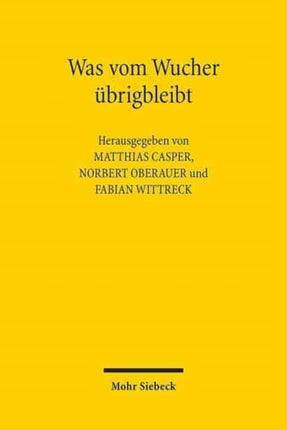 Was vom Wucher übrigbleibt

Herausgegeben von
MATTHIAS CASPER,
NORBERT OBERAUER und
FABIAN WITTRECK

Mohr Siebeck